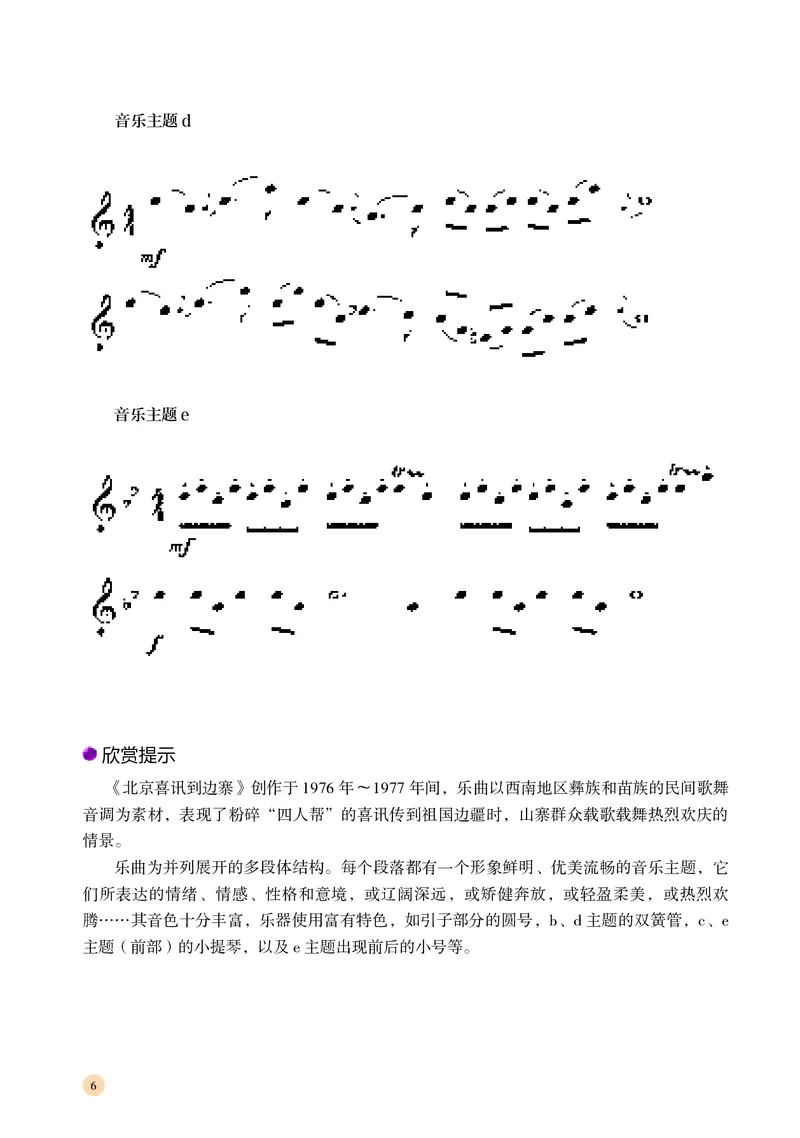 音乐主题 d

mf

音乐主题 e

mf

f

欣赏提示

《北京喜讯到边寨》创作于 1976 年～1977 年间，乐曲以西南地区彝族和苗族的民间歌舞音调为素材，表现了粉碎“四人帮”的喜讯传到祖国边疆时，山寨群众载歌载舞热烈欢庆的情景。

乐曲为并列展开的多段体结构。每个段落都有一个形象鲜明、优美流畅的音乐主题，它们所表达的情绪、情感、性格和意境，或辽阔深远，或矫健奔放，或轻盈柔美，或热烈欢腾……其音色十分丰富，乐器使用富有特色，如引子部分的圆号，b、d 主题的双簧管，c、e 主题（前部）的小提琴，以及 e 主题出现前后的小号等。

6